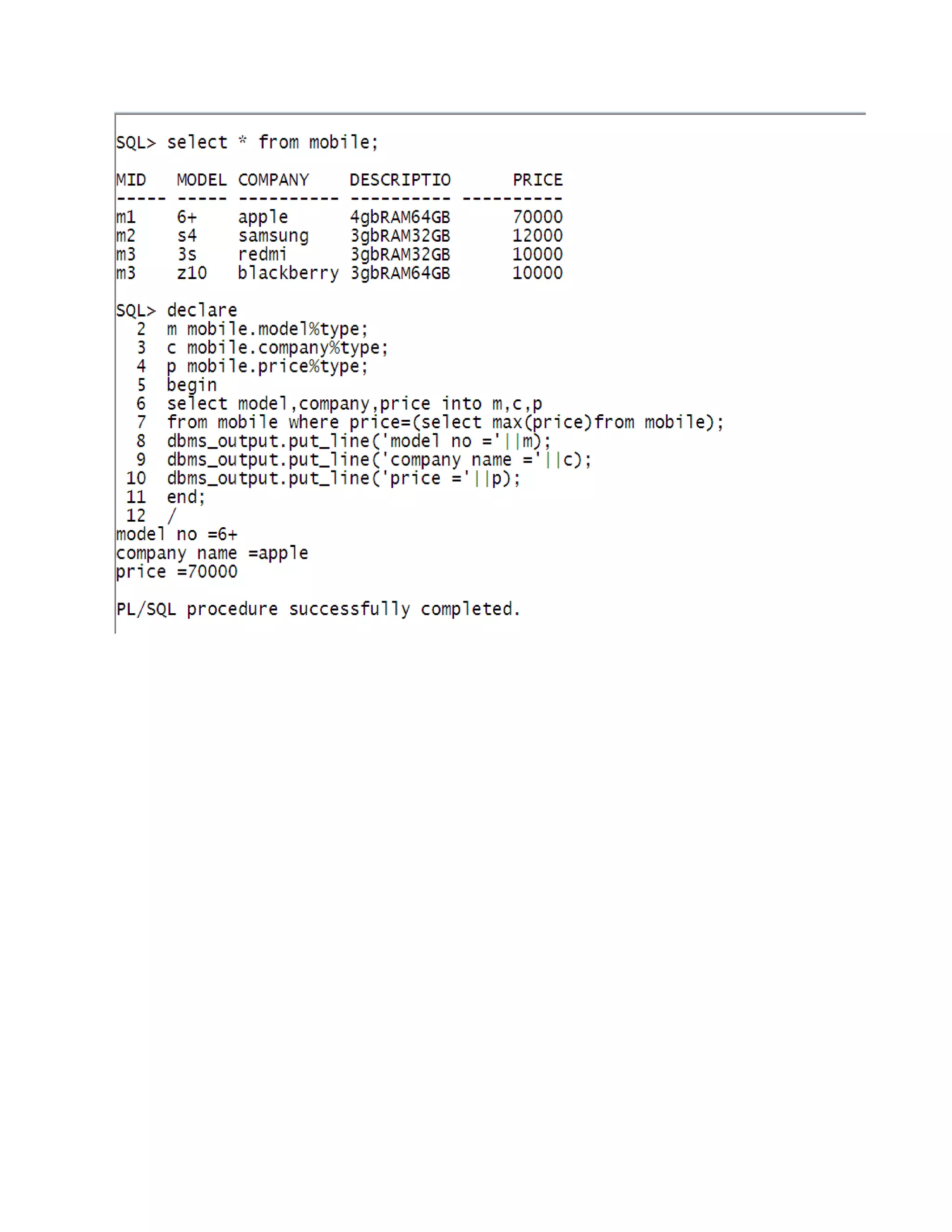 SQL> select * from mobile;

| MID | MODEL | COMPANY | DESCRIPTIO | PRICE |
|---|---|---|---|---|
| m1 | 6+ | apple | 4gbRAM64GB | 70000 |
| m2 | s4 | samsung | 3gbRAM32GB | 12000 |
| m3 | 3s | redmi | 3gbRAM32GB | 10000 |
| m3 | z10 | blackberry | 3gbRAM64GB | 10000 |

SQL> declare
2 m mobile.model%type;
3 c mobile.company%type;
4 p mobile.price%type;
5 begin
6 select model,company,price into m,c,p
7 from mobile where price=(select max(price)from mobile);
8 dbms_output.put_line('model no ='||m);
9 dbms_output.put_line('company name ='||c);
10 dbms_output.put_line('price ='||p);
11 end;
12 /
model no =6+
company name =apple
price =70000

PL/SQL procedure successfully completed.